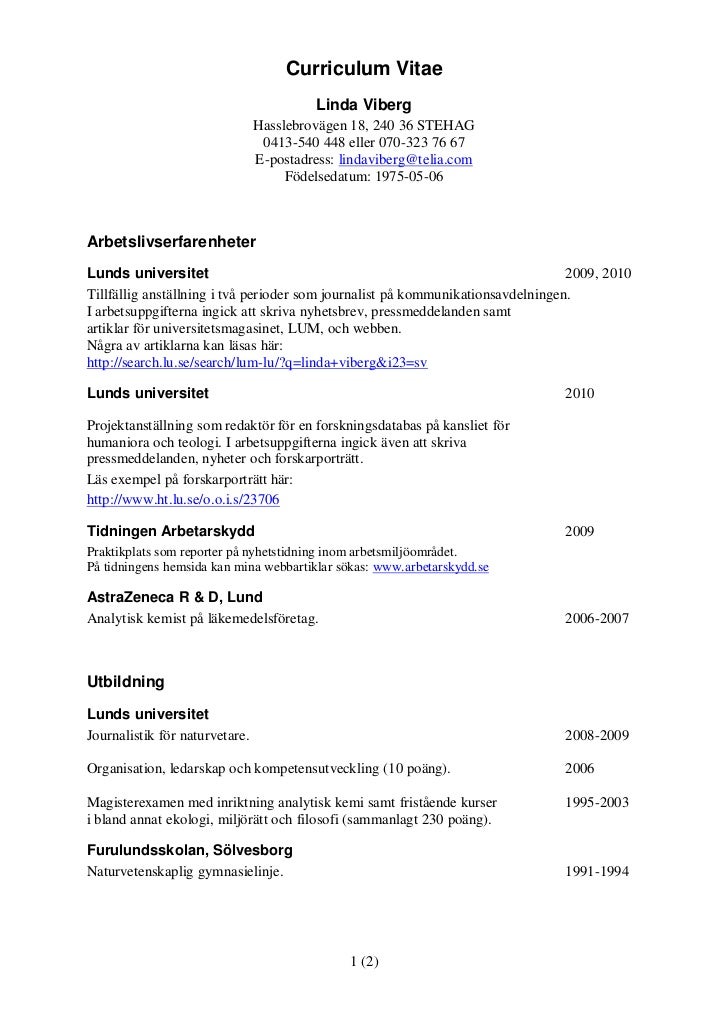 Curriculum Vitae

Linda Viberg

Hasslebrovägen 18, 240 36 STEHAG
0413-540 448 eller 070-323 76 67
E-postadress: lindaviberg@telia.com
Födelsedatum: 1975-05-06

Arbetslivserfarenheter

Lunds universitet 2009, 2010

Tillfällig anställning i två perioder som journalist på kommunikationsavdelningen. I arbetsuppgifterna ingick att skriva nyhetsbrev, pressmeddelanden samt artiklar för universitetsmagasinet, LUM, och webben. Några av artiklarna kan läsas här: http://search.lu.se/search/lum-lu/?q=linda+viberg&i23=sv

Lunds universitet 2010

Projektanställning som redaktör för en forskningsdatabas på kansliet för humaniora och teologi. I arbetsuppgifterna ingick även att skriva pressmeddelanden, nyheter och forskarporträtt. Läs exempel på forskarporträtt här: http://www.ht.lu.se/o.o.i.s/23706

Tidningen Arbetarskydd 2009

Praktikplats som reporter på nyhetstidning inom arbetsmiljöområdet. På tidningens hemsida kan mina webbartiklar sökas: www.arbetarskydd.se

AstraZeneca R & D, Lund

Analytisk kemist på läkemedelsföretag. 2006-2007

Utbildning

Lunds universitet

Journalistik för naturvetare. 2008-2009

Organisation, ledarskap och kompetensutveckling (10 poäng). 2006

Magisterexamen med inriktning analytisk kemi samt fristående kurser i bland annat ekologi, miljörätt och filosofi (sammanlagt 230 poäng). 1995-2003

Furulundsskolan, Sölvesborg

Naturvetenskaplig gymnasielinje. 1991-1994

1 (2)